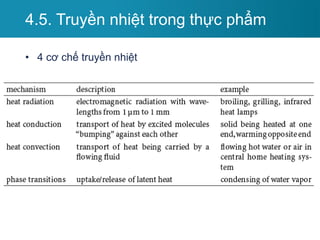 4.5. Truyền nhiệt trong thực phẩm

• 4 cơ chế truyền nhiệt

| mechanism | description | example |
|---|---|---|
| heat radiation | electromagnetic radiation with wavelengths from 1 μm to 1 mm | broiling, grilling, infrared heat lamps |
| heat conduction | transport of heat by excited molecules "bumping" against each other | solid being heated at one end, warming opposite end |
| heat convection | transport of heat being carried by a flowing fluid | flowing hot water or air in central home heating system |
| phase transitions | uptake/release of latent heat | condensing of water vapor |